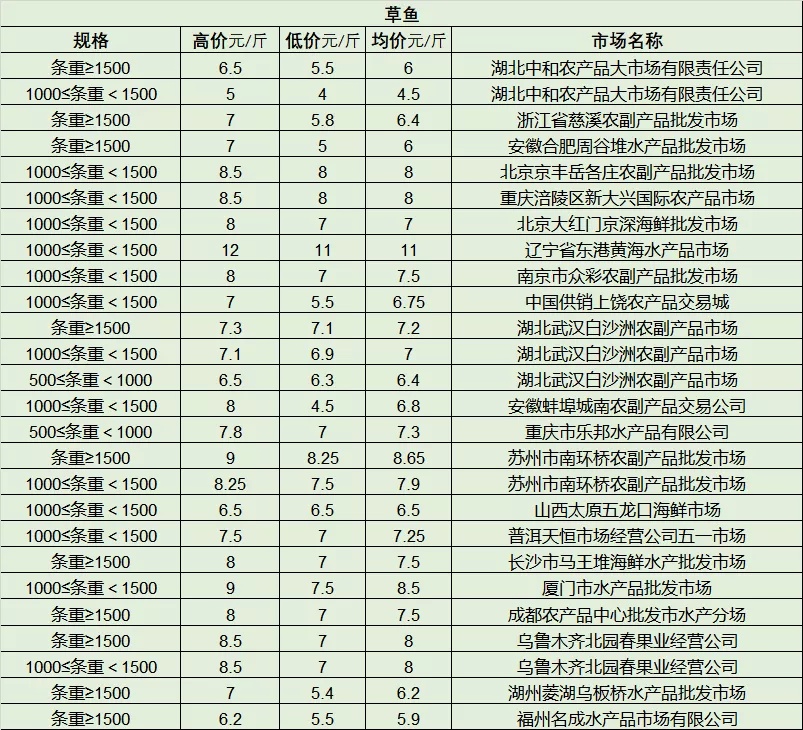 草鱼

| 规格 | 高价元/斤 | 低价元/斤 | 均价元/斤 | 市场名称 |
|---|---|---|---|---|
| 条重≥1500 | 6.5 | 5.5 | 6 | 湖北中和农产品大市场有限责任公司 |
| 1000≤条重＜1500 | 5 | 4 | 4.5 | 湖北中和农产品大市场有限责任公司 |
| 条重≥1500 | 7 | 5.8 | 6.4 | 浙江省慈溪农副产品批发市场 |
| 条重≥1500 | 7 | 5 | 6 | 安徽合肥周谷堆水产品批发市场 |
| 1000≤条重＜1500 | 8.5 | 8 | 8 | 北京京丰岳各庄农副产品批发市场 |
| 1000≤条重＜1500 | 8.5 | 8 | 8 | 重庆涪陵区新大兴国际农产品市场 |
| 1000≤条重＜1500 | 8 | 7 | 7 | 北京大红门京深海鲜批发市场 |
| 1000≤条重＜1500 | 12 | 11 | 11 | 辽宁省东港黄海水产品市场 |
| 1000≤条重＜1500 | 8 | 7 | 7.5 | 南京市众彩农副产品批发市场 |
| 1000≤条重＜1500 | 7 | 5.5 | 6.75 | 中国供销上饶农产品交易城 |
| 条重≥1500 | 7.3 | 7.1 | 7.2 | 湖北武汉白沙洲农副产品市场 |
| 1000≤条重＜1500 | 7.1 | 6.9 | 7 | 湖北武汉白沙洲农副产品市场 |
| 500≤条重＜1000 | 6.5 | 6.3 | 6.4 | 湖北武汉白沙洲农副产品市场 |
| 1000≤条重＜1500 | 8 | 4.5 | 6.8 | 安徽蚌埠城南农副产品交易公司 |
| 500≤条重＜1000 | 7.8 | 7 | 7.3 | 重庆市乐邦水产品有限公司 |
| 条重≥1500 | 9 | 8.25 | 8.65 | 苏州市南环桥农副产品批发市场 |
| 1000≤条重＜1500 | 8.25 | 7.5 | 7.9 | 苏州市南环桥农副产品批发市场 |
| 1000≤条重＜1500 | 6.5 | 6.5 | 6.5 | 山西太原五龙口海鲜市场 |
| 1000≤条重＜1500 | 7.5 | 7 | 7.25 | 普洱天恒市场经营公司五一市场 |
| 条重≥1500 | 8 | 7 | 7.5 | 长沙市马王堆海鲜水产批发市场 |
| 1000≤条重＜1500 | 9 | 7.5 | 8.5 | 厦门市水产品批发市场 |
| 条重≥1500 | 8 | 7 | 7.5 | 成都农产品中心批发市水产分场 |
| 条重≥1500 | 8.5 | 7 | 8 | 乌鲁木齐北园春果业经营公司 |
| 1000≤条重＜1500 | 8.5 | 7 | 8 | 乌鲁木齐北园春果业经营公司 |
| 条重≥1500 | 7 | 5.4 | 6.2 | 湖州菱湖乌板桥水产品批发市场 |
| 条重≥1500 | 6.2 | 5.5 | 5.9 | 福州名成水产品市场有限公司 |